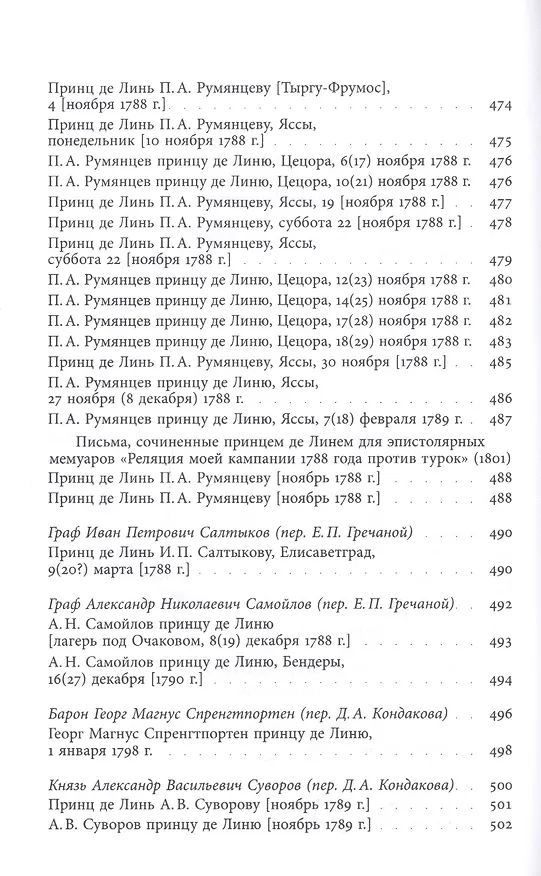 Принц де Линь П. А. Румянцеву [Тыргу-Фрумос], 4 [ноября 1788 г.] 474
Принц де Линь П. А. Румянцеву, Яссы, понедельник [10 ноября 1788 г.] 475
П. А. Румянцев принцу де Линю, Цецора, 6(17) ноября 1788 г. 476
П. А. Румянцев принцу де Линю, Цецора, 10(21) ноября 1788 г. 476
Принц де Линь П. А. Румянцеву, Яссы, 19 [ноября 1788 г.] 477
Принц де Линь П. А. Румянцеву, суббота 22 [ноября 1788 г.] 478
Принц де Линь П. А. Румянцеву, Яссы, суббота 22 [ноября 1788 г.] 479
П. А. Румянцев принцу де Линю, Цецора, 12(23) ноября 1788 г. 480
П. А. Румянцев принцу де Линю, Цецора, 14(25) ноября 1788 г. 481
П. А. Румянцев принцу де Линю, Цецора, 17(28) ноября 1788 г. 482
П. А. Румянцев принцу де Линю, Цецора, 18(29) ноября 1788 г. 483
Принц де Линь П. А. Румянцеву, Яссы, 30 ноября [1788 г.] 485
П. А. Румянцев принцу де Линю, Яссы, 27 ноября (8 декабря) 1788 г. 486
П. А. Румянцев принцу де Линю, Яссы, 7(18) февраля 1789 г. 487

Письма, сочиненные принцем де Линем для эпистолярных мемуаров «Реляция моей кампании 1788 года против турок» (1801)
Принц де Линь П. А. Румянцеву [ноябрь 1788 г.] 488
Принц де Линь П. А. Румянцеву [ноябрь 1788 г.] 488

Граф Иван Петрович Салтыков (пер. Е. П. Гречаной) 490
Принц де Линь И. П. Салтыкову, Елисаветград, 9(20?) марта [1788 г.] 490

Граф Александр Николаевич Самойлов (пер. Е. П. Гречаной) 492
А. Н. Самойлов принцу де Линю [лагерь под Очаковом, 8(19) декабря 1788 г.] 493
А. Н. Самойлов принцу де Линю, Бендеры, 16(27) декабря [1790 г.] 494

Барон Георг Магнус Спренгтпортен (пер. Д. А. Кондакова) 496
Георг Магнус Спренгтпортен принцу де Линю, 1 января 1798 г. 498

Князь Александр Васильевич Суворов (пер. Д. А. Кондакова) 500
Принц де Линь А. В. Суворову [ноябрь 1789 г.] 501
А. В. Суворов принцу де Линю [ноябрь 1789 г.] 502